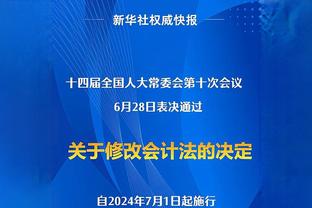 新华社权威快报

十四届全国人大常委会第十次会议
6月28日表决通过

关于修改会计法的决定

自2024年7月1日起施行